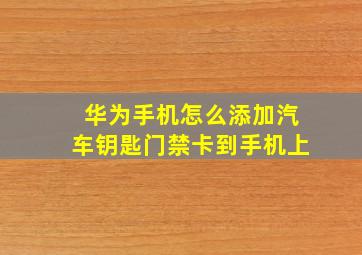 华为手机怎么添加汽车钥匙门禁卡到手机上